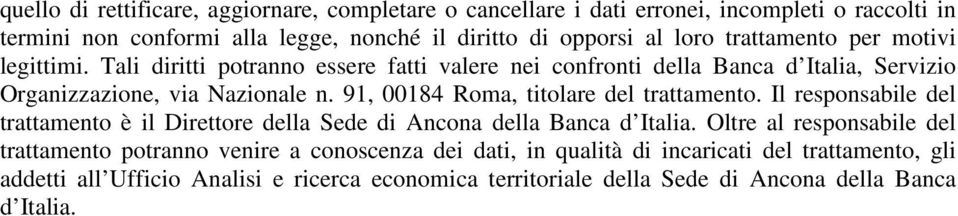 quello di rettificare, aggiornare, completare o cancellare i dati erronei, incompleti o raccolti in termini non conformi alla legge, nonché il diritto di opporsi al loro trattamento per motivi legittimi. Tali diritti potranno essere fatti valere nei confronti della Banca d'Italia, Servizio Organizzazione, via Nazionale n. 91, 00184 Roma, titolare del trattamento. Il responsabile del trattamento è il Direttore della Sede di Ancona della Banca d'Italia. Oltre al responsabile del trattamento potranno venire a conoscenza dei dati, in qualità di incaricati del trattamento, gli addetti all'Ufficio Analisi e ricerca economica territoriale della Sede di Ancona della Banca d'Italia.